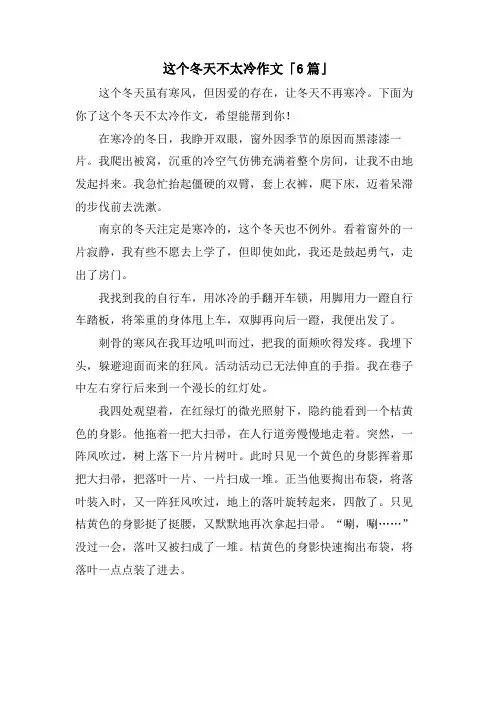 这个冬天不太冷作文「6篇」

这个冬天虽有寒风，但因爱的存在，让冬天不再寒冷。下面为你了这个冬天不太冷作文，希望能帮到你！

在寒冷的冬日，我睁开双眼，窗外因季节的原因而黑漆漆一片。我爬出被窝，沉重的冷空气仿佛充满着整个房间，让我不由地发起抖来。我急忙抬起僵硬的双臂，套上衣裤，爬下床，迈着呆滞的步伐前去洗漱。

南京的冬天注定是寒冷的，这个冬天也不例外。看着窗外的一片寂静，我有些不愿去上学了，但即使如此，我还是鼓起勇气，走出了房门。

我找到我的自行车，用冰冷的手翻开车锁，用脚用力一蹬自行车踏板，将笨重的身体甩上车，双脚再向后一蹬，我便出发了。

刺骨的寒风在我耳边吼叫而过，把我的面颊吹得发疼。我埋下头，躲避迎面而来的狂风。活动活动已无法伸直的手指。我在巷子中左右穿行后来到一个漫长的红灯处。

我四处观望着，在红绿灯的微光照射下，隐约能看到一个桔黄色的身影。他拖着一把大扫帚，在人行道旁慢慢地走着。突然，一阵风吹过，树上落下一片片树叶。此时只见一个黄色的身影挥着那把大扫帚，把落叶一片、一片扫成一堆。正当他要掏出布袋，将落叶装入时，又一阵狂风吹过，地上的落叶旋转起来，四散了。只见桔黄色的身影挺了挺腰，又默默地再次拿起扫帚。“唰，唰……”没过一会，落叶又被扫成了一堆。桔黄色的身影快速掏出布袋，将落叶一点点装了进去。